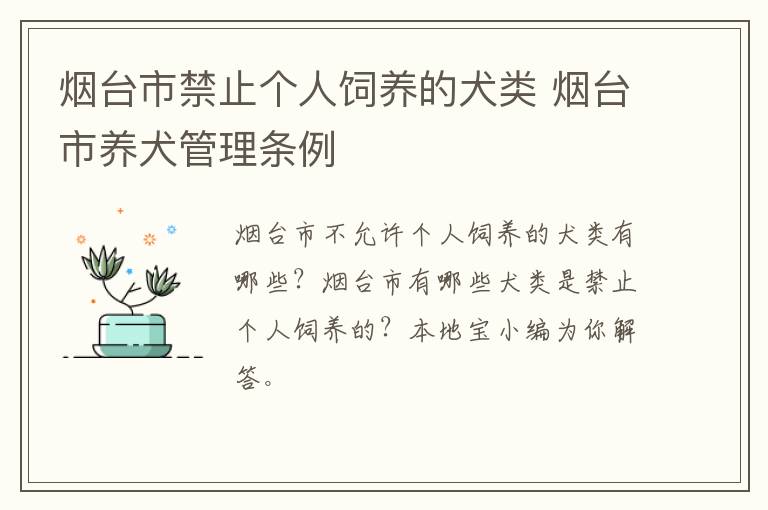 烟台市禁止个人饲养的犬类 烟台市养犬管理条例

烟台市不允许个人饲养的犬类有哪些？烟台市有哪些犬类是禁止个人饲养的？本地宝小编为你解答。